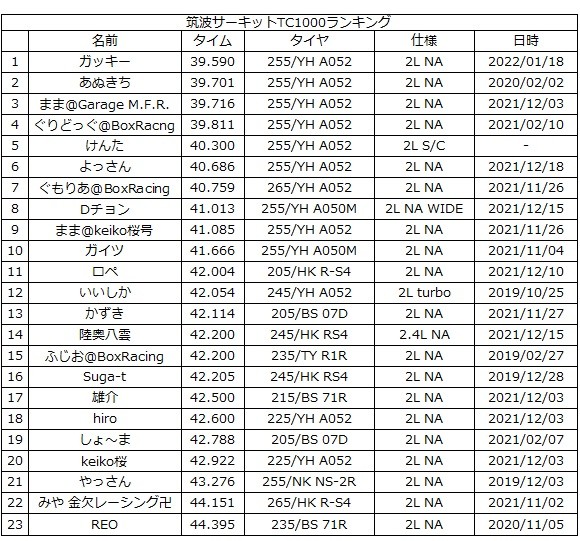 筑波サーキットTC1000ランキング

|  | 名前 | タイム | タイヤ | 仕様 | 日時 |
|---|---|---|---|---|---|
| 1 | ガッキー | 39.590 | 255/YH A052 | 2L NA | 2022/01/18 |
| 2 | あぬきち | 39.701 | 255/YH A052 | 2L NA | 2020/02/02 |
| 3 | まま@Garage M.F.R. | 39.716 | 255/YH A052 | 2L NA | 2021/12/03 |
| 4 | ぐりどっぐ@BoxRacng | 39.811 | 255/YH A052 | 2L NA | 2021/02/10 |
| 5 | けんた | 40.300 | 255/YH A052 | 2L S/C | - |
| 6 | よっさん | 40.686 | 255/YH A052 | 2L NA | 2021/12/18 |
| 7 | ぐもりあ@BoxRacing | 40.759 | 265/YH A052 | 2L NA | 2021/11/26 |
| 8 | Dチョン | 41.013 | 255/YH A050M | 2L NA WIDE | 2021/12/15 |
| 9 | まま@keiko桜号 | 41.085 | 255/YH A052 | 2L NA | 2021/11/26 |
| 10 | ガイツ | 41.666 | 255/YH A050M | 2L NA | 2021/11/04 |
| 11 | ロペ | 42.004 | 205/HK R-S4 | 2L NA | 2021/12/10 |
| 12 | いいしか | 42.054 | 245/YH A052 | 2L turbo | 2019/10/25 |
| 13 | かずき | 42.114 | 205/BS 07D | 2L NA | 2021/11/27 |
| 14 | 陸奥八雲 | 42.200 | 245/HK RS4 | 2.4L NA | 2021/12/15 |
| 15 | ふじお@BoxRacing | 42.200 | 235/TY R1R | 2L NA | 2019/02/27 |
| 16 | Suga-t | 42.205 | 245/HK RS4 | 2L NA | 2019/12/28 |
| 17 | 雄介 | 42.500 | 215/BS 71R | 2L NA | 2021/12/03 |
| 18 | hiro | 42.600 | 225/YH A052 | 2L NA | 2021/12/03 |
| 19 | しょ～ま | 42.788 | 205/BS 07D | 2L NA | 2021/02/07 |
| 20 | keiko桜 | 42.922 | 225/YH A052 | 2L NA | 2021/12/03 |
| 21 | やっさん | 43.276 | 255/NK NS-2R | 2L NA | 2019/12/03 |
| 22 | みや 金欠レーシング卍 | 44.151 | 265/HK R-S4 | 2L NA | 2021/11/02 |
| 23 | REO | 44.395 | 235/BS 71R | 2L NA | 2020/11/05 |